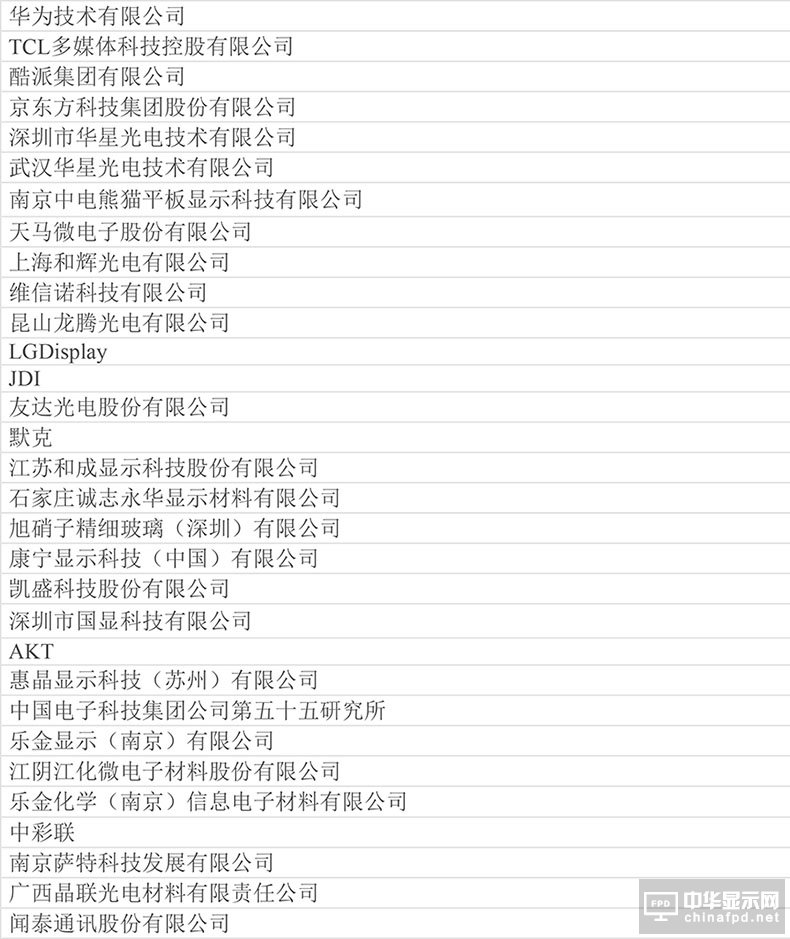 华为技术有限公司
TCL多媒体科技控股有限公司
酷派集团有限公司
京东方科技集团股份有限公司
深圳市华星光电技术有限公司
武汉华星光电技术有限公司
南京中电熊猫平板显示科技有限公司
天马微电子股份有限公司
上海和辉光电有限公司
维信诺科技有限公司
昆山龙腾光电有限公司
LGDisplay
JDI
友达光电股份有限公司
默克
江苏和成显示科技股份有限公司
石家庄诚志永华显示材料有限公司
旭硝子精细玻璃（深圳）有限公司
康宁显示科技（中国）有限公司
凯盛科技股份有限公司
深圳市国显科技有限公司
AKT
惠晶显示科技（苏州）有限公司
中国电子科技集团公司第五十五研究所
乐金显示（南京）有限公司
江阴江化微电子材料股份有限公司
乐金化学（南京）信息电子材料有限公司
中彩联
南京萨特科技发展有限公司
广西晶联光电材料有限责任公司
闻泰通讯股份有限公司

中华显示网
chinafpd.net